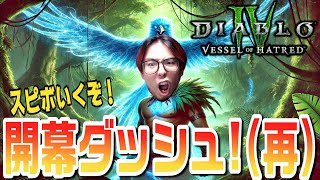 DIABLO IV
VESSEL OF HATRED

スピボいくぞ！

開幕ダッシュ！（再）